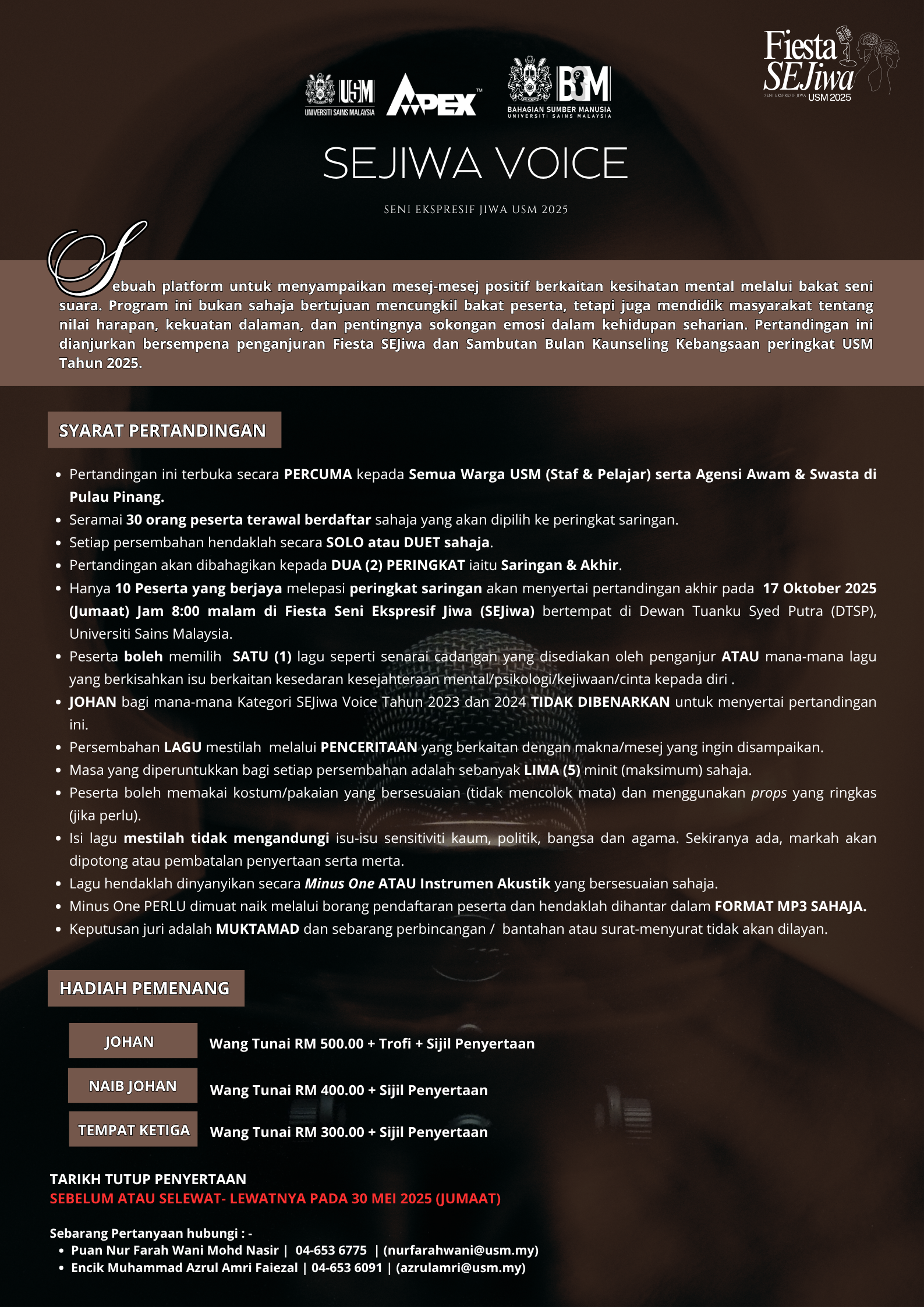 USM
UNIVERSITI SAINS MALAYSIA

APEX™

BSM
BAHAGIAN SUMBER MANUSIA
UNIVERSITI SAINS MALAYSIA

Fiesta SEJiwa
SENI EKSPRESIF JIWA USM 2025

SEJIWA VOICE

SENI EKSPRESIF JIWA USM 2025

Sebuah platform untuk menyampaikan mesej-mesej positif berkaitan kesihatan mental melalui bakat seni suara. Program ini bukan sahaja bertujuan mencungkil bakat peserta, tetapi juga mendidik masyarakat tentang nilai harapan, kekuatan dalaman, dan pentingnya sokongan emosi dalam kehidupan seharian. Pertandingan ini dianjurkan bersempena penganjuran Fiesta SEJiwa dan Sambutan Bulan Kaunseling Kebangsaan peringkat USM Tahun 2025.

SYARAT PERTANDINGAN

- Pertandingan ini terbuka secara PERCUMA kepada Semua Warga USM (Staf & Pelajar) serta Agensi Awam & Swasta di Pulau Pinang.
- Seramai 30 orang peserta terawal berdaftar sahaja yang akan dipilih ke peringkat saringan.
- Setiap persembahan hendaklah secara SOLO atau DUET sahaja.
- Pertandingan akan dibahagikan kepada DUA (2) PERINGKAT iaitu Saringan & Akhir.
- Hanya 10 Peserta yang berjaya melepasi peringkat saringan akan menyertai pertandingan akhir pada 17 Oktober 2025 (Jumaat) Jam 8:00 malam di Fiesta Seni Ekspresif Jiwa (SEJiwa) bertempat di Dewan Tuanku Syed Putra (DTSP), Universiti Sains Malaysia.
- Peserta boleh memilih SATU (1) lagu seperti senarai cadangan yang disediakan oleh penganjur ATAU mana-mana lagu yang berkisahkan isu berkaitan kesedaran kesejahteraan mental/psikologi/kejiwaan/cinta kepada diri .
- JOHAN bagi mana-mana Kategori SEJiwa Voice Tahun 2023 dan 2024 TIDAK DIBENARKAN untuk menyertai pertandingan ini.
- Persembahan LAGU mestilah melalui PENCERITAAN yang berkaitan dengan makna/mesej yang ingin disampaikan.
- Masa yang diperuntukkan bagi setiap persembahan adalah sebanyak LIMA (5) minit (maksimum) sahaja.
- Peserta boleh memakai kostum/pakaian yang bersesuaian (tidak mencolok mata) dan menggunakan props yang ringkas (jika perlu).
- Isi lagu mestilah tidak mengandungi isu-isu sensitiviti kaum, politik, bangsa dan agama. Sekiranya ada, markah akan dipotong atau pembatalan penyertaan serta merta.
- Lagu hendaklah dinyanyikan secara Minus One ATAU Instrumen Akustik yang bersesuaian sahaja.
- Minus One PERLU dimuat naik melalui borang pendaftaran peserta dan hendaklah dihantar dalam FORMAT MP3 SAHAJA.
- Keputusan juri adalah MUKTAMAD dan sebarang perbincangan / bantahan atau surat-menyurat tidak akan dilayan.

HADIAH PEMENANG

JOHAN Wang Tunai RM 500.00 + Trofi + Sijil Penyertaan
NAIB JOHAN Wang Tunai RM 400.00 + Sijil Penyertaan
TEMPAT KETIGA Wang Tunai RM 300.00 + Sijil Penyertaan

TARIKH TUTUP PENYERTAAN
SEBELUM ATAU SELEWAT- LEWATNYA PADA 30 MEI 2025 (JUMAAT)

Sebarang Pertanyaan hubungi : -
- Puan Nur Farah Wani Mohd Nasir | 04-653 6775 | (nurfarahwani@usm.my)
- Encik Muhammad Azrul Amri Faiezal | 04-653 6091 | (azrulamri@usm.my)